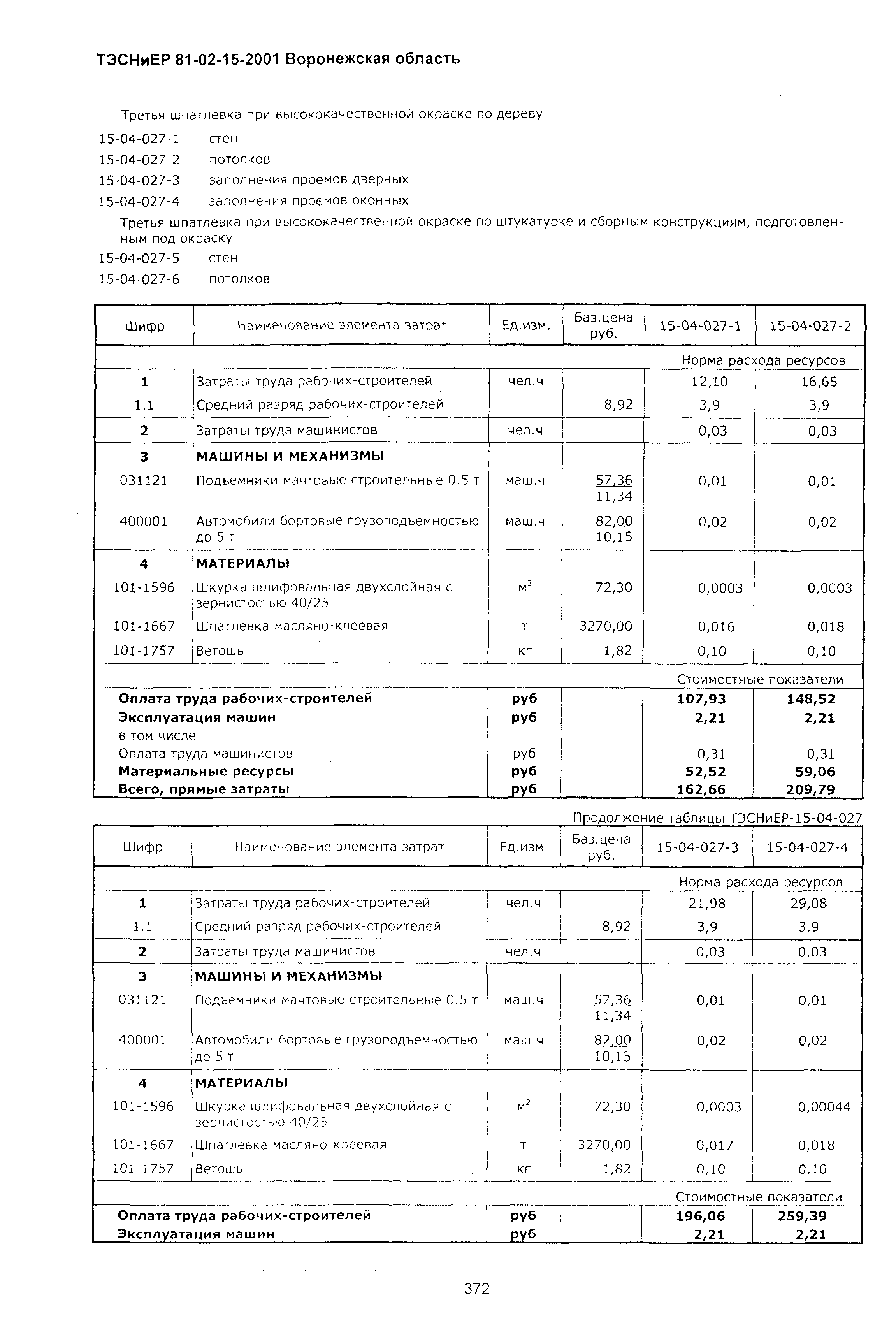 ТЭСНиЕР 81-02-15-2001 Воронежская область

Третья шпатлевка при высококачественной окраске по дереву

15-04-027-1 стен
15-04-027-2 потолков
15-04-027-3 заполнения проемов дверных
15-04-027-4 заполнения проемов оконных

Третья шпатлевка при высококачественной окраске по штукатурке и сборным конструкциям, подготовленным под окраску

15-04-027-5 стен
15-04-027-6 потолков

| Шифр | Наименование элемента затрат | Ед.изм. | Баз.цена руб. | 15-04-027-1 | 15-04-027-2 |
|---|---|---|---|---|---|
| | | | | Норма расхода ресурсов | |
| 1 | Затраты труда рабочих-строителей | чел.ч | | 12,10 | 16,65 |
| 1.1 | Средний разряд рабочих-строителей | | 8,92 | 3,9 | 3,9 |
| 2 | Затраты труда машинистов | чел.ч | | 0,03 | 0,03 |
| 3 | МАШИНЫ И МЕХАНИЗМЫ | | | | |
| 031121 | Подъемники мачтовые строительные 0.5 т | маш.ч | 57,36 11,34 | 0,01 | 0,01 |
| 400001 | Автомобили бортовые грузоподъемностью до 5 т | маш.ч | 82,00 10,15 | 0,02 | 0,02 |
| 4 | МАТЕРИАЛЫ | | | | |
| 101-1596 | Шкурка шлифовальная двухслойная с зернистостью 40/25 | $м^2$ | 72,30 | 0,0003 | 0,0003 |
| 101-1667 | Шпатлевка масляно-клеевая | т | 3270,00 | 0,016 | 0,018 |
| 101-1757 | Ветошь | кг | 1,82 | 0,10 | 0,10 |
| | | | | Стоимостные показатели | |
| Оплата труда рабочих-строителей | | руб | | 107,93 | 148,52 |
| Эксплуатация машин | | руб | | 2,21 | 2,21 |
| в том числе | | | | | |
| Оплата труда машинистов | | руб | | 0,31 | 0,31 |
| Материальные ресурсы | | руб | | 52,52 | 59,06 |
| Всего, прямые затраты | | руб | | 162,66 | 209,79 |

Продолжение таблицы ТЭСНиЕР-15-04-027

| Шифр | Наименование элемента затрат | Ед.изм. | Баз.цена руб. | 15-04-027-3 | 15-04-027-4 |
|---|---|---|---|---|---|
| | | | | Норма расхода ресурсов | |
| 1 | Затраты труда рабочих-строителей | чел.ч | | 21,98 | 29,08 |
| 1.1 | Средний разряд рабочих-строителей | | 8,92 | 3,9 | 3,9 |
| 2 | Затраты труда машинистов | чел.ч | | 0,03 | 0,03 |
| 3 | МАШИНЫ И МЕХАНИЗМЫ | | | | |
| 031121 | Подъемники мачтовые строительные 0.5 т | маш.ч | 57,36 11,34 | 0,01 | 0,01 |
| 400001 | Автомобили бортовые грузоподъемностью до 5 т | маш.ч | 82,00 10,15 | 0,02 | 0,02 |
| 4 | МАТЕРИАЛЫ | | | | |
| 101-1596 | Шкурка шлифовальная двухслойная с зернистостью 40/25 | $м^2$ | 72,30 | 0,0003 | 0,00044 |
| 101-1667 | Шпатлевка масляно-клеевая | т | 3270,00 | 0,017 | 0,018 |
| 101-1757 | Ветошь | кг | 1,82 | 0,10 | 0,10 |
| | | | | Стоимостные показатели | |
| Оплата труда рабочих-строителей | | руб | | 196,06 | 259,39 |
| Эксплуатация машин | | руб | | 2,21 | 2,21 |

372